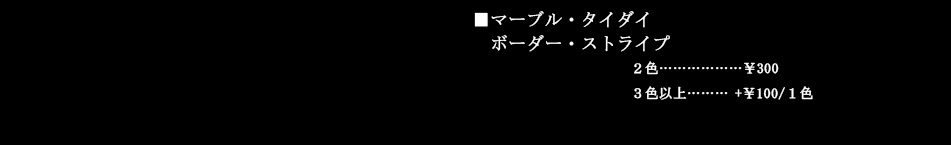 ■マーブル・タイダイ
ボーダー・ストライプ

２色………………￥300

３色以上……… +￥100/１色